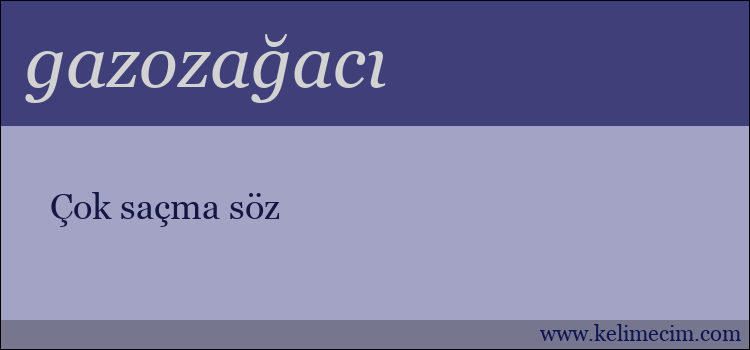 gazozağacı

Çok saçma söz

www.kelimecim.com